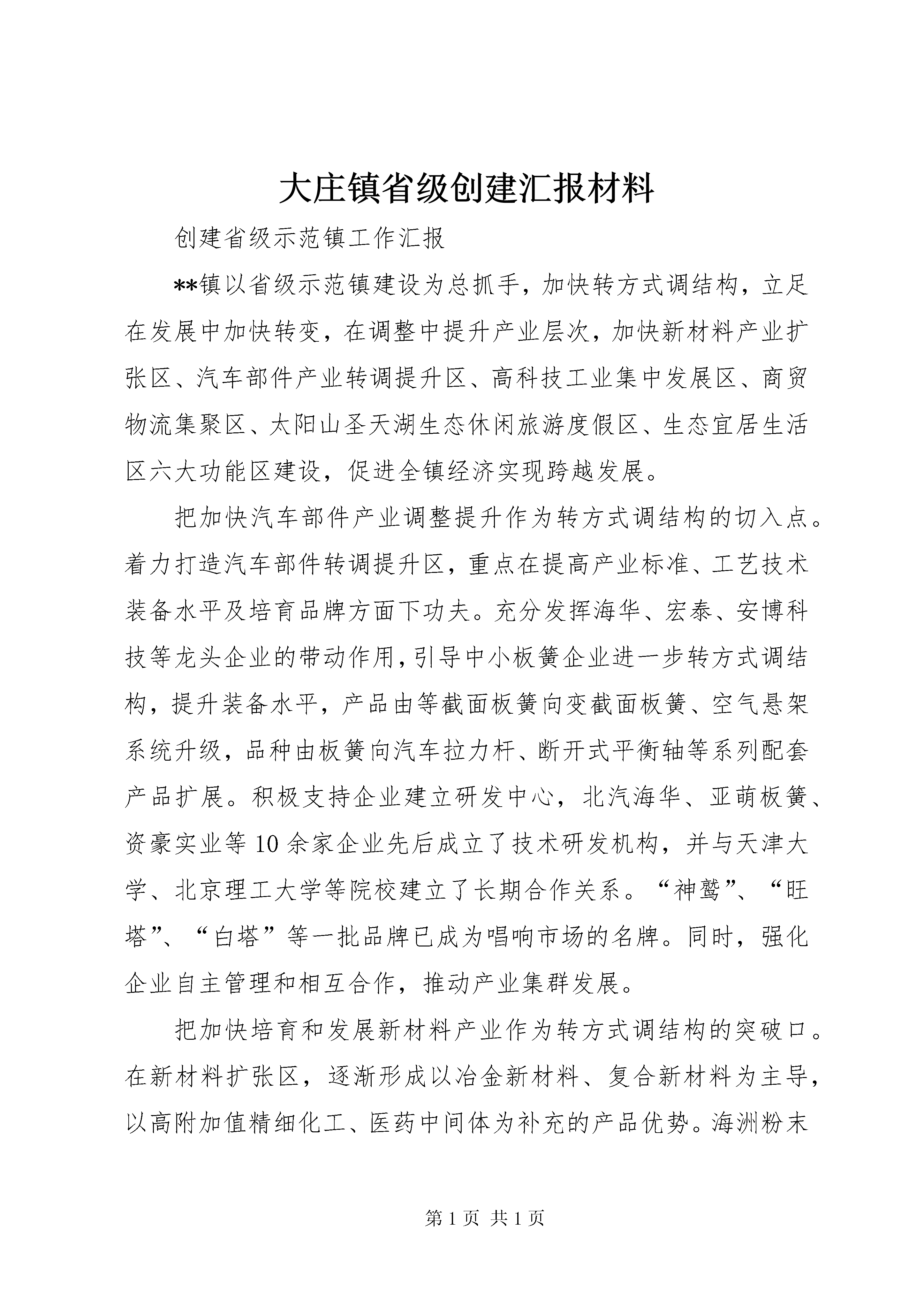 大庄镇省级创建汇报材料

创建省级示范镇工作汇报

**镇以省级示范镇建设为总抓手，加快转方式调结构，立足在发展中加快转变，在调整中提升产业层次，加快新材料产业扩张区、汽车部件产业转调提升区、高科技工业集中发展区、商贸物流集聚区、太阳山圣天湖生态休闲旅游度假区、生态宜居生活区六大功能区建设，促进全镇经济实现跨越发展。

把加快汽车部件产业调整提升作为转方式调结构的切入点。着力打造汽车部件转调提升区，重点在提高产业标准、工艺技术装备水平及培育品牌方面下功夫。充分发挥海华、宏泰、安博科技等龙头企业的带动作用，引导中小板簧企业进一步转方式调结构，提升装备水平，产品由等截面板簧向变截面板簧、空气悬架系统升级，品种由板簧向汽车拉力杆、断开式平衡轴等系列配套产品扩展。积极支持企业建立研发中心，北汽海华、亚萌板簧、资豪实业等10余家企业先后成立了技术研发机构，并与天津大学、北京理工大学等院校建立了长期合作关系。“神鹫”、“旺塔”、“白塔”等一批品牌已成为唱响市场的名牌。同时，强化企业自主管理和相互合作，推动产业集群发展。

把加快培育和发展新材料产业作为转方式调结构的突破口。在新材料扩张区，逐渐形成以冶金新材料、复合新材料为主导，以高附加值精细化工、医药中间体为补充的产品优势。海洲粉末

第1页 共1页